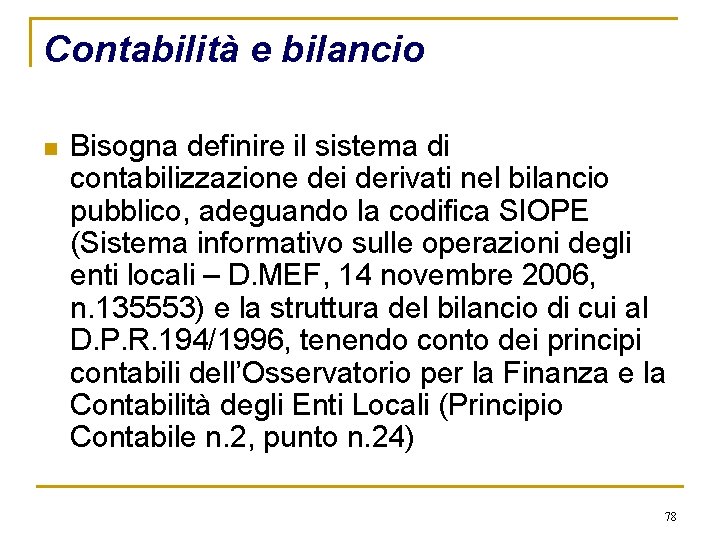 Contabilità e bilancio

Bisogna definire il sistema di contabilizzazione dei derivati nel bilancio pubblico, adeguando la codifica SIOPE (Sistema informativo sulle operazioni degli enti locali – D.MEF, 14 novembre 2006, n.135553) e la struttura del bilancio di cui al D.P.R.194/1996, tenendo conto dei principi contabili dell'Osservatorio per la Finanza e la Contabilità degli Enti Locali (Principio Contabile n.2, punto n.24)

78